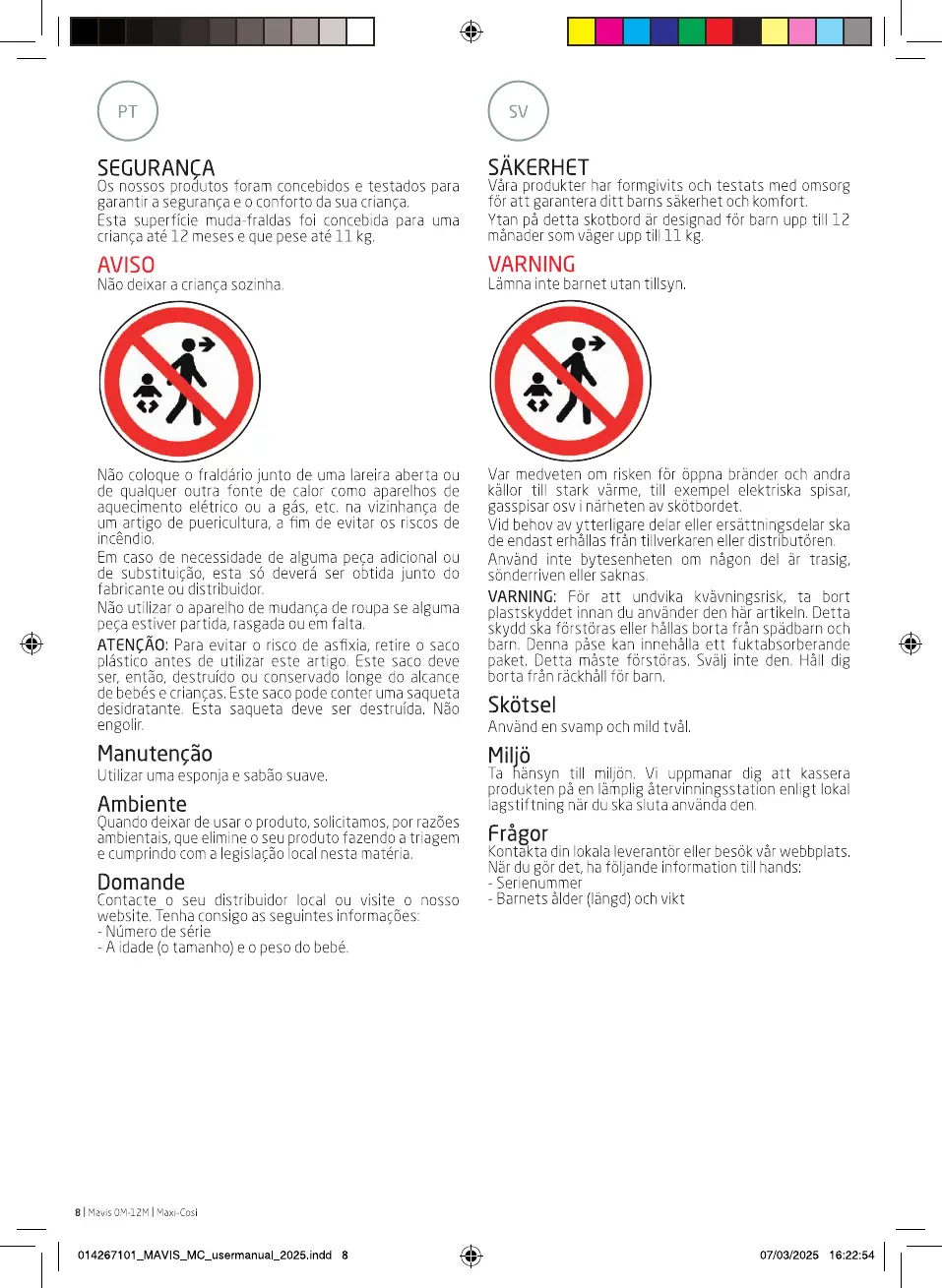 PT

SEGURANÇA
Os nossos produtos foram concebidos e testados para garantir a segurança e o conforto da sua criança.
Esta superfície muda-fraldas foi concebida para uma criança até 12 meses e que pese até 11 kg.

AVISO
Não deixar a criança sozinha.

Não coloque o fraldário junto de uma lareira aberta ou de qualquer outra fonte de calor como aparelhos de aquecimento elétrico ou a gás, etc. na vizinhança de um artigo de puericultura, a fim de evitar os riscos de incêndio.
Em caso de necessidade de alguma peça adicional ou de substituição, esta só deverá ser obtida junto do fabricante ou distribuidor.
Não utilizar o aparelho de mudança de roupa se alguma peça estiver partida, rasgada ou em falta.
ATENÇÃO: Para evitar o risco de asfixia, retire o saco plástico antes de utilizar este artigo. Este saco deve ser, então, destruído ou conservado longe do alcance de bebés e crianças. Este saco pode conter uma saqueta desidratante. Esta saqueta deve ser destruída. Não engolir.

Manutenção
Utilizar uma esponja e sabão suave.

Ambiente
Quando deixar de usar o produto, solicitamos, por razões ambientais, que elimine o seu produto fazendo a triagem e cumprindo com a legislação local nesta matéria.

Domande
Contacte o seu distribuidor local ou visite o nosso website. Tenha consigo as seguintes informações:
- Número de série
- A idade (o tamanho) e o peso do bebé.

SV

SÄKERHET
Våra produkter har formgivits och testats med omsorg för att garantera ditt barns säkerhet och komfort.
Ytan på detta skotbord är designad för barn upp till 12 månader som väger upp till 11 kg.

VARNING
Lämna inte barnet utan tillsyn.

Var medveten om risken för öppna bränder och andra källor till stark värme, till exempel elektriska spisar, gasspisar osv i närheten av skötbordet.
Vid behov av ytterligare delar eller ersättningsdelar ska de endast erhållas från tillverkaren eller distributören.
Använd inte bytesenheten om någon del är trasig, sönderriven eller saknas.
VARNING: För att undvika kvävningsrisk, ta bort plastskyddet innan du använder den här artikeln. Detta skydd ska förstöras eller hållas borta från spädbarn och barn. Denna påse kan innehålla ett fuktabsorberande paket. Detta måste förstöras. Svälj inte den. Håll dig borta från räckhåll för barn.

Skötsel
Använd en svamp och mild tvål.

Miljö
Ta hänsyn till miljön. Vi uppmanar dig att kassera produkten på en lämplig återvinningsstation enligt lokal lagstiftning när du ska sluta använda den.

Frågor
Kontakta din lokala leverantör eller besök vår webbplats. När du gör det, ha följande information till hands:
- Serienummer
- Barnets ålder (längd) och vikt

8 | Mavis 0M-12M | Maxi-Cosi

014267101_MAVIS_MC_usermanual_2025.indd 8

07/03/2025 16:22:54